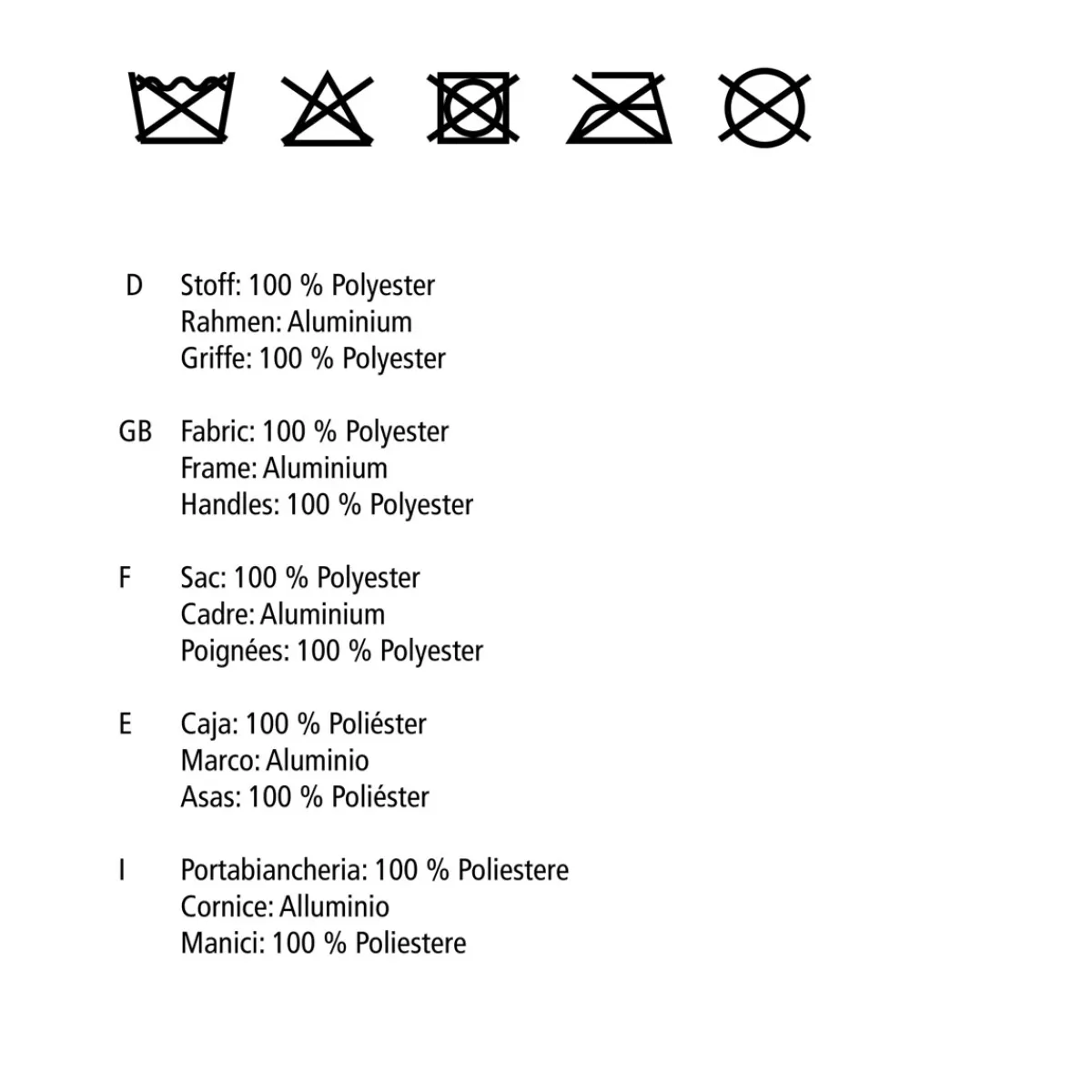 D Stoff: 100 % Polyester
Rahmen: Aluminium
Griffe: 100 % Polyester

GB Fabric: 100 % Polyester
Frame: Aluminium
Handles: 100 % Polyester

F Sac: 100 % Polyester
Cadre: Aluminium
Poignées: 100 % Polyester

E Caja: 100 % Poliéster
Marco: Aluminio
Asas: 100 % Poliéster

I Portabiancheria: 100 % Poliestere
Cornice: Alluminio
Manici: 100 % Poliestere